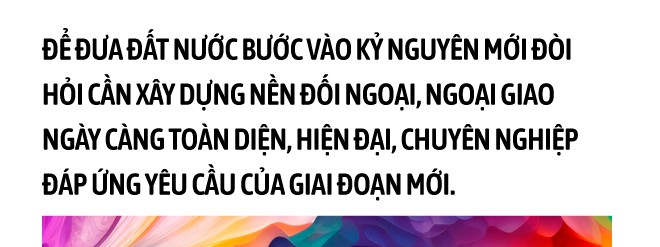 ĐỂ ĐƯA ĐẤT NƯỚC BƯỚC VÀO KỶ NGUYÊN MỚI ĐÒI HỎI CẦN XÂY DỰNG NỀN ĐỐI NGOẠI, NGOẠI GIAO NGÀY CÀNG TOÀN DIỆN, HIỆN ĐẠI, CHUYÊN NGHIỆP ĐÁP ỨNG YÊU CẦU CỦA GIAI ĐOẠN MỚI.